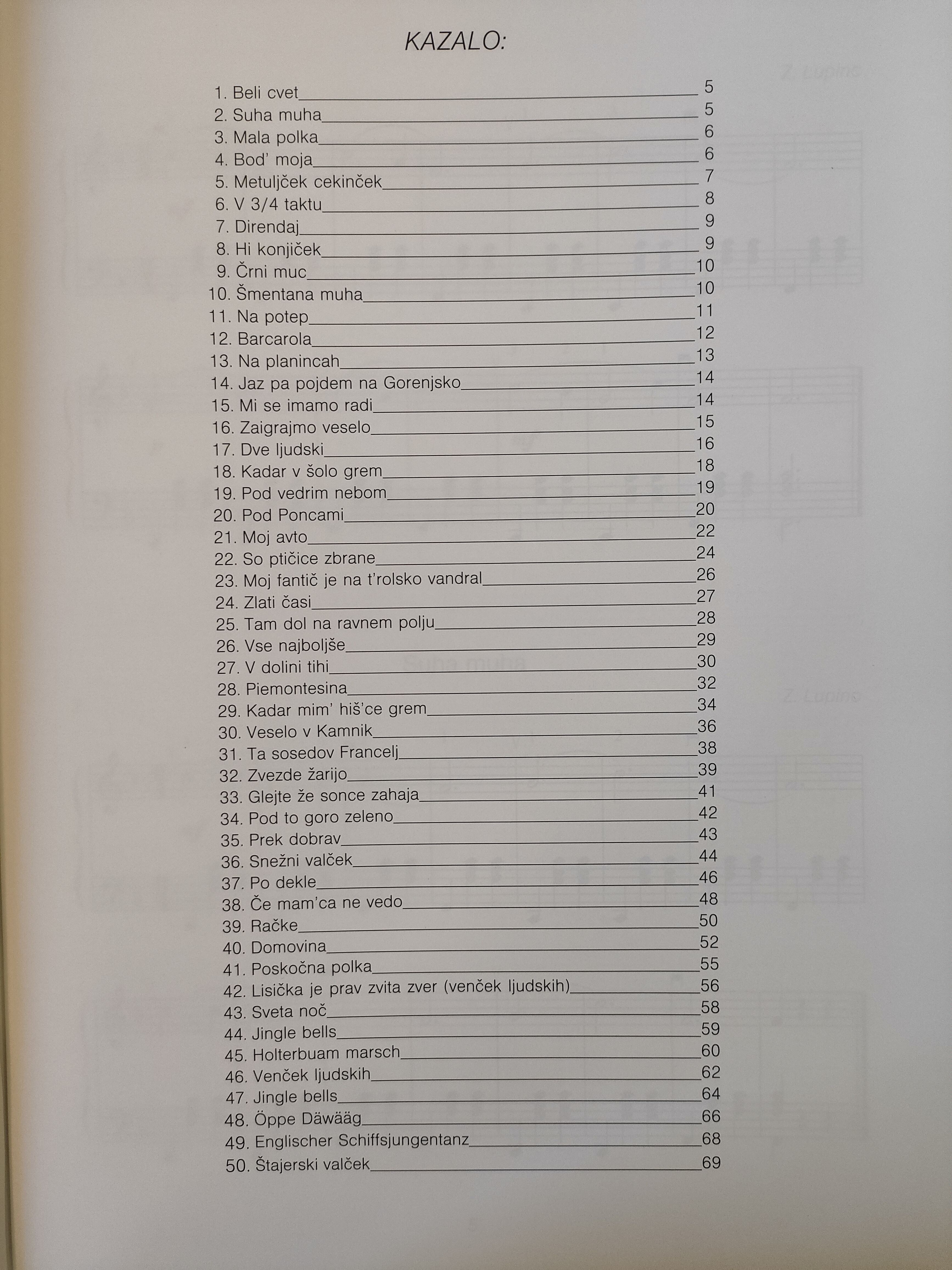 KAZALO:

1. Beli cvet 5
2. Suha muha 5
3. Mala polka 6
4. Bod' moja 6
5. Metuljček cekinček 7
6. V 3/4 taktu 8
7. Direndaj 9
8. Hi konjiček 9
9. Črni muc 10
10. Šmentana muha 10
11. Na potep 11
12. Barcarola 12
13. Na planincah 13
14. Jaz pa pojdem na Gorenjsko 14
15. Mi se imamo radi 14
16. Zaigrajmo veselo 15
17. Dve ljudski 16
18. Kadar v šolo grem 18
19. Pod vedrim nebom 19
20. Pod Poncami 20
21. Moj avto 22
22. So ptičice zbrane 24
23. Moj fantič je na t'rolsko vandral 26
24. Zlati časi 27
25. Tam dol na ravnem polju 28
26. Vse najboljše 29
27. V dolini tihi 30
28. Piemontesina 32
29. Kadar mim' hiš'ce grem 34
30. Veselo v Kamnik 36
31. Ta sosedov Francelj 38
32. Zvezde žarijo 39
33. Glejte že sonce zahaja 41
34. Pod to goro zeleno 42
35. Prek dobrav 43
36. Snežni valček 44
37. Po dekle 46
38. Če mam'ca ne vedo 48
39. Račke 50
40. Domovina 52
41. Poskočna polka 55
42. Lisička je prav zvita zver (venček ljudskih) 56
43. Sveta noč 58
44. Jingle bells 59
45. Holterbuam marsch 60
46. Venček ljudskih 62
47. Jingle bells 64
48. Öppe Däwääg 66
49. Englischer Schiffsjungentanz 68
50. Štajerski valček 69